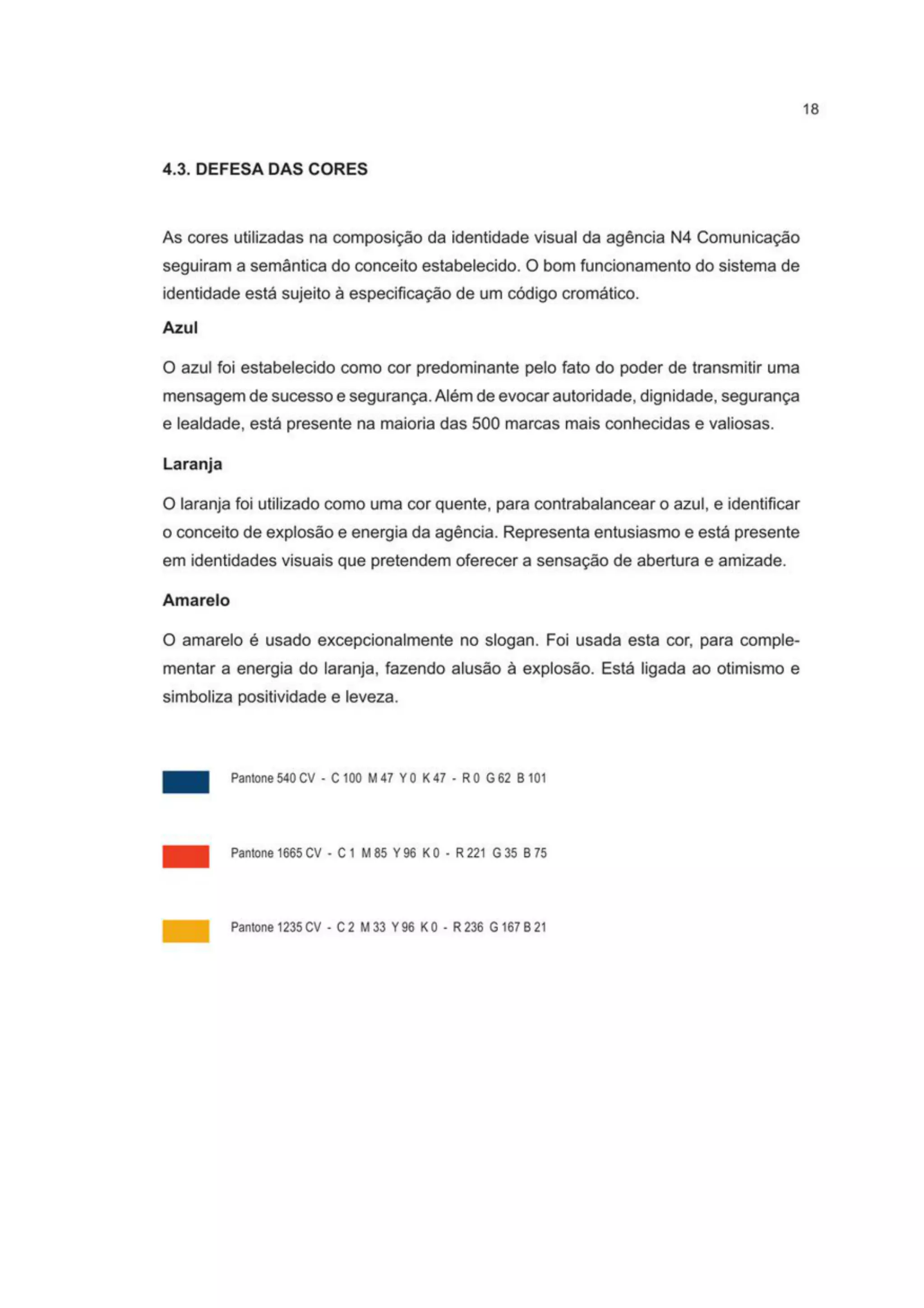 18

4.3. DEFESA DAS CORES

As cores utilizadas na composição da identidade visual da agência N4 Comunicação seguiram a semântica do conceito estabelecido. O bom funcionamento do sistema de identidade está sujeito à especificação de um código cromático.

Azul

O azul foi estabelecido como cor predominante pelo fato do poder de transmitir uma mensagem de sucesso e segurança. Além de evocar autoridade, dignidade, segurança e lealdade, está presente na maioria das 500 marcas mais conhecidas e valiosas.

Laranja

O laranja foi utilizado como uma cor quente, para contrabalancear o azul, e identificar o conceito de explosão e energia da agência. Representa entusiasmo e está presente em identidades visuais que pretendem oferecer a sensação de abertura e amizade.

Amarelo

O amarelo é usado excepcionalmente no slogan. Foi usada esta cor, para complementar a energia do laranja, fazendo alusão à explosão. Está ligada ao otimismo e simboliza positividade e leveza.

Pantone 540 CV - C 100 M 47 Y 0 K 47 - R 0 G 62 B 101

Pantone 1665 CV - C 1 M 85 Y 96 K 0 - R 221 G 35 B 75

Pantone 1235 CV - C 2 M 33 Y 96 K 0 - R 236 G 167 B 21